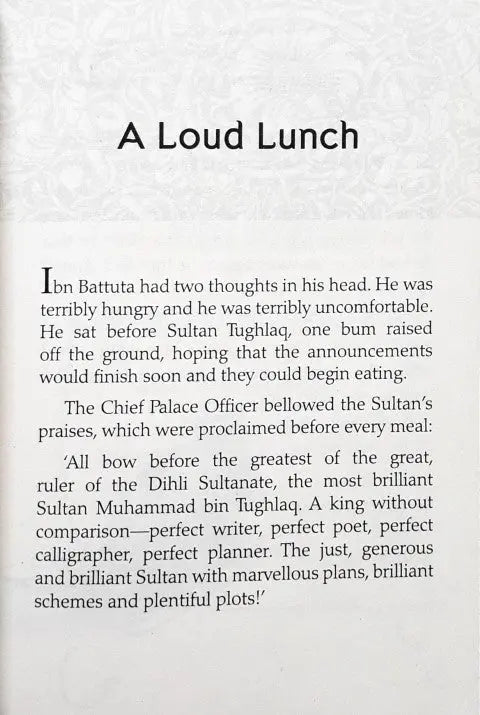 A Loud Lunch

Ibn Battuta had two thoughts in his head. He was terribly hungry and he was terribly uncomfortable. He sat before Sultan Tughlaq, one bum raised off the ground, hoping that the announcements would finish soon and they could begin eating.

The Chief Palace Officer bellowed the Sultan's praises, which were proclaimed before every meal:

'All bow before the greatest of the great, ruler of the Dihli Sultanate, the most brilliant Sultan Muhammad bin Tughlaq. A king without comparison—perfect writer, perfect poet, perfect calligrapher, perfect planner. The just, generous and brilliant Sultan with marvellous plans, brilliant schemes and plentiful plots!'